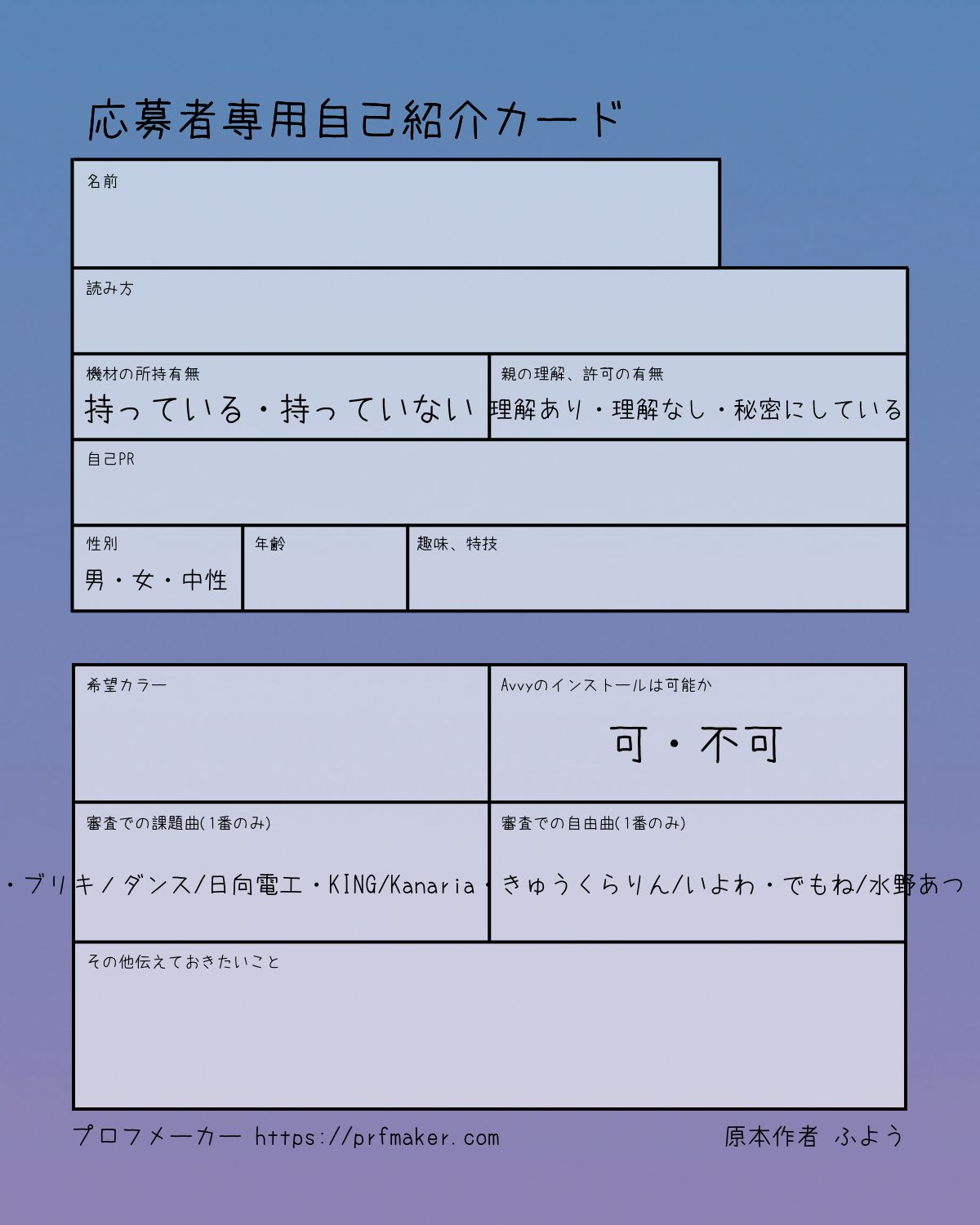 応募者専用自己紹介カード

名前

読み方

機材の所持有無
持っている・持っていない

親の理解、許可の有無
理解あり・理解なし・秘密にしている

自己PR

性別
男・女・中性

年齢

趣味、特技

希望カラー

Avvyのインストールは可能か
可・不可

審査での課題曲(1番のみ)
・ブリキノダンス/日向電工・KING/Kanaria・

審査での自由曲(1番のみ)
きゅうくらりん/いよわ・でもね/水野あつ

その他伝えておきたいこと

プロフメーカー https://prfmaker.com

原本作者 ふよう